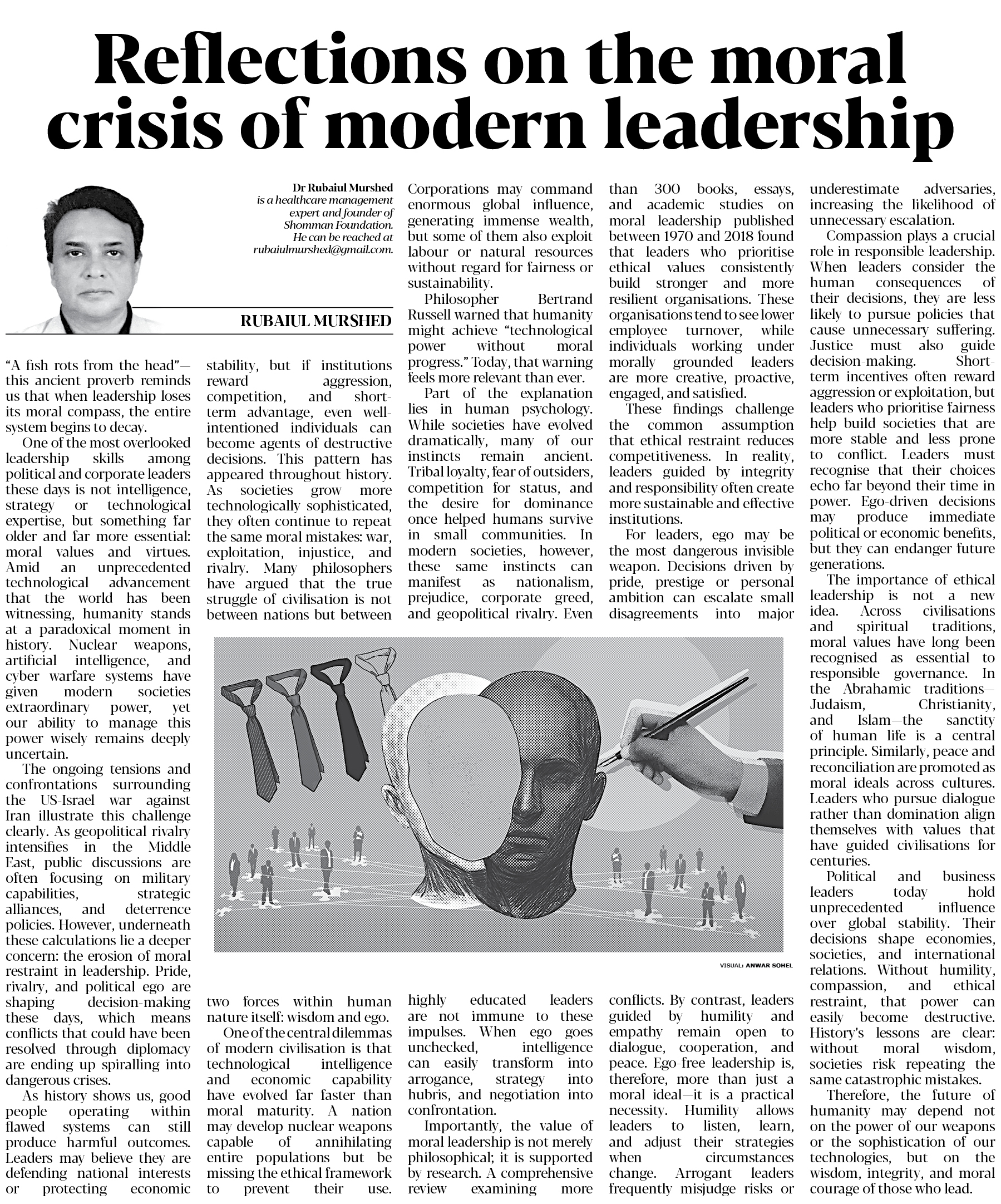 Reflections on the moral crisis of modern leadership

Dr Rubaiul Murshed is a healthcare management expert and founder of Shomman Foundation. He can be reached at rubaiulmurshed@gmail.com.

RUBAIUL MURSHED

"A fish rots from the head"—this ancient proverb reminds us that when leadership loses its moral compass, the entire system begins to decay.

One of the most overlooked leadership skills among political and corporate leaders these days is not intelligence, strategy or technological expertise, but something far older and far more essential: moral values and virtues. Amid an unprecedented technological advancement that the world has been witnessing, humanity stands at a paradoxical moment in history. Nuclear weapons, artificial intelligence, and cyber warfare systems have given modern societies extraordinary power, yet our ability to manage this power wisely remains deeply uncertain.

The ongoing tensions and confrontations surrounding the US-Israel war against Iran illustrate this challenge clearly. As geopolitical rivalry intensifies in the Middle East, public discussions are often focusing on military capabilities, strategic alliances, and deterrence policies. However, underneath these calculations lie a deeper concern: the erosion of moral restraint in leadership. Pride, rivalry, and political ego are shaping decision-making these days, which means conflicts that could have been resolved through diplomacy are ending up spiralling into dangerous crises.

As history shows us, good people operating within flawed systems can still produce harmful outcomes. Leaders may believe they are defending national interests or protecting economic stability, but if institutions reward aggression, competition, and short-term advantage, even well-intentioned individuals can become agents of destructive decisions. This pattern has appeared throughout history. As societies grow more technologically sophisticated, they often continue to repeat the same moral mistakes: war, exploitation, injustice, and rivalry. Many philosophers have argued that the true struggle of civilisation is not between nations but between two forces within human nature itself: wisdom and ego.

One of the central dilemmas of modern civilisation is that technological intelligence and economic capability have evolved far faster than moral maturity. A nation may develop nuclear weapons capable of annihilating entire populations but be missing the ethical framework to prevent their use. Corporations may command enormous global influence, generating immense wealth, but some of them also exploit labour or natural resources without regard for fairness or sustainability.

Philosopher Bertrand Russell warned that humanity might achieve "technological power without moral progress." Today, that warning feels more relevant than ever.

Part of the explanation lies in human psychology. While societies have evolved dramatically, many of our instincts remain ancient. Tribal loyalty, fear of outsiders, competition for status, and the desire for dominance once helped humans survive in small communities. In modern societies, however, these same instincts can manifest as nationalism, prejudice, corporate greed, and geopolitical rivalry. Even highly educated leaders are not immune to these impulses. When ego goes unchecked, intelligence can easily transform into arrogance, strategy into hubris, and negotiation into confrontation.

Importantly, the value of moral leadership is not merely philosophical; it is supported by research. A comprehensive review examining more than 300 books, essays, and academic studies on moral leadership published between 1970 and 2018 found that leaders who prioritise ethical values consistently build stronger and more resilient organisations. These organisations tend to see lower employee turnover, while individuals working under morally grounded leaders are more creative, proactive, engaged, and satisfied.

These findings challenge the common assumption that ethical restraint reduces competitiveness. In reality, leaders guided by integrity and responsibility often create more sustainable and effective institutions.

For leaders, ego may be the most dangerous invisible weapon. Decisions driven by pride, prestige or personal ambition can escalate small disagreements into major conflicts. By contrast, leaders guided by humility and empathy remain open to dialogue, cooperation, and peace. Ego-free leadership is, therefore, more than just a moral ideal—it is a practical necessity. Humility allows leaders to listen, learn, and adjust their strategies when circumstances change. Arrogant leaders frequently misjudge risks or underestimate adversaries, increasing the likelihood of unnecessary escalation.

Compassion plays a crucial role in responsible leadership. When leaders consider the human consequences of their decisions, they are less likely to pursue policies that cause unnecessary suffering. Justice must also guide decision-making. Short-term incentives often reward aggression or exploitation, but leaders who prioritise fairness help build societies that are more stable and less prone to conflict. Leaders must recognise that their choices echo far beyond their time in power. Ego-driven decisions may produce immediate political or economic benefits, but they can endanger future generations.

The importance of ethical leadership is not a new idea. Across civilisations and spiritual traditions, moral values have long been recognised as essential to responsible governance. In the Abrahamic traditions—Judaism, Christianity, and Islam—the sanctity of human life is a central principle. Similarly, peace and reconciliation are promoted as moral ideals across cultures. Leaders who pursue dialogue rather than domination align themselves with values that have guided civilisations for centuries.

Political and business leaders today hold unprecedented influence over global stability. Their decisions shape economies, societies, and international relations. Without humility, compassion, and ethical restraint, that power can easily become destructive. History's lessons are clear: without moral wisdom, societies risk repeating the same catastrophic mistakes.

Therefore, the future of humanity may depend not on the power of our weapons or the sophistication of our technologies, but on the wisdom, integrity, and moral courage of those who lead.

VISUAL: ANWAR SOHEL